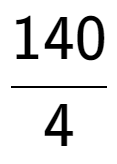 $\frac{140}{4}$